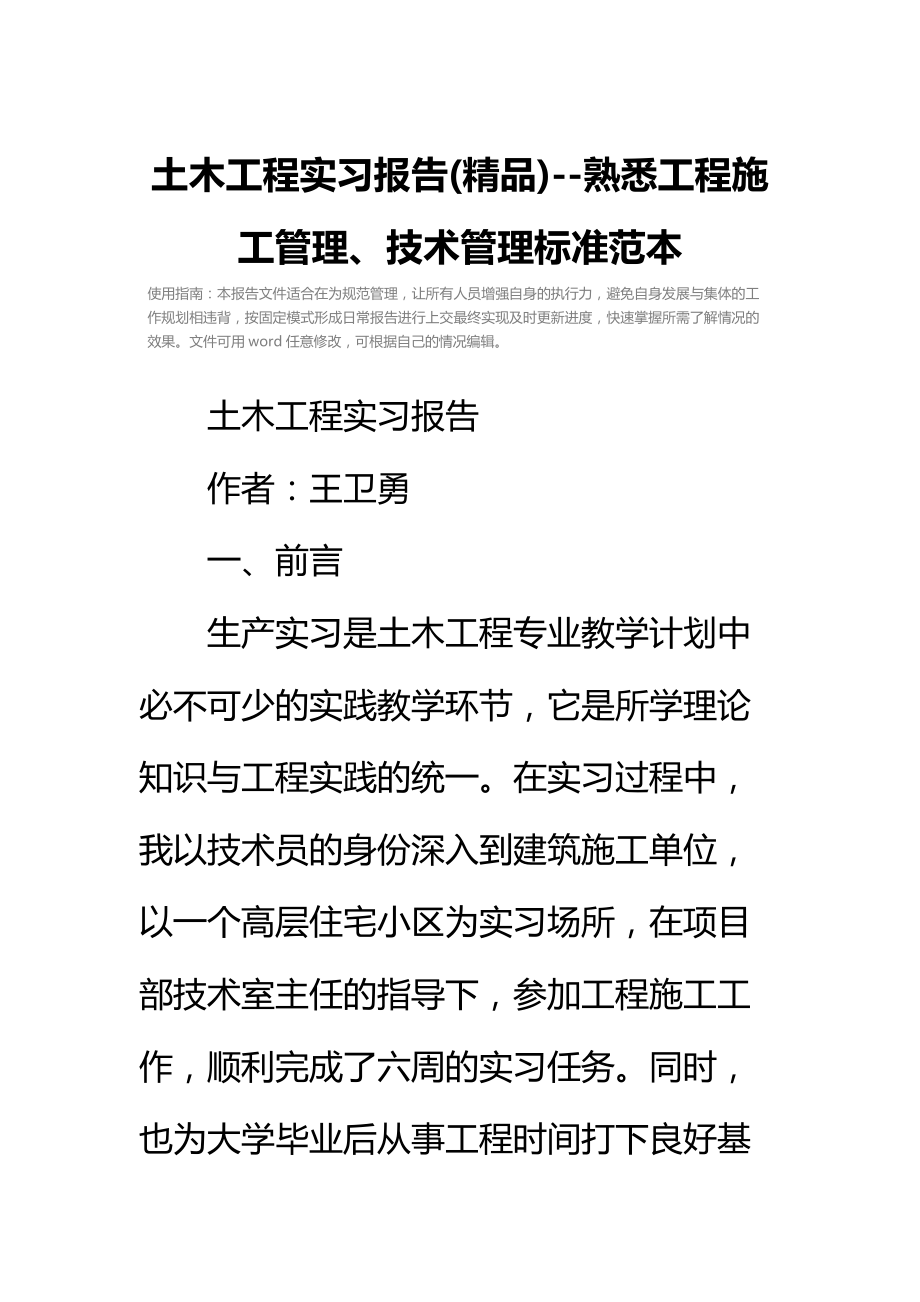 土木工程实习报告(精品)--熟悉工程施工管理、技术管理标准范本

使用指南：本报告文件适合在为规范管理，让所有人员增强自身的执行力，避免自身发展与集体的工作规划相违背，按固定模式形成日常报告进行上交最终实现及时更新进度，快速掌握所需了解情况的效果。文件可用 word 任意修改，可根据自己的情况编辑。

土木工程实习报告

作者：王卫勇

一、前言

生产实习是土木工程专业教学计划中必不可少的实践教学环节，它是所学理论知识与工程实践的统一。在实习过程中，我以技术员的身份深入到建筑施工单位，以一个高层住宅小区为实习场所，在项目部技术室主任的指导下，参加工程施工工作，顺利完成了六周的实习任务。同时，也为大学毕业后从事工程时间打下良好基